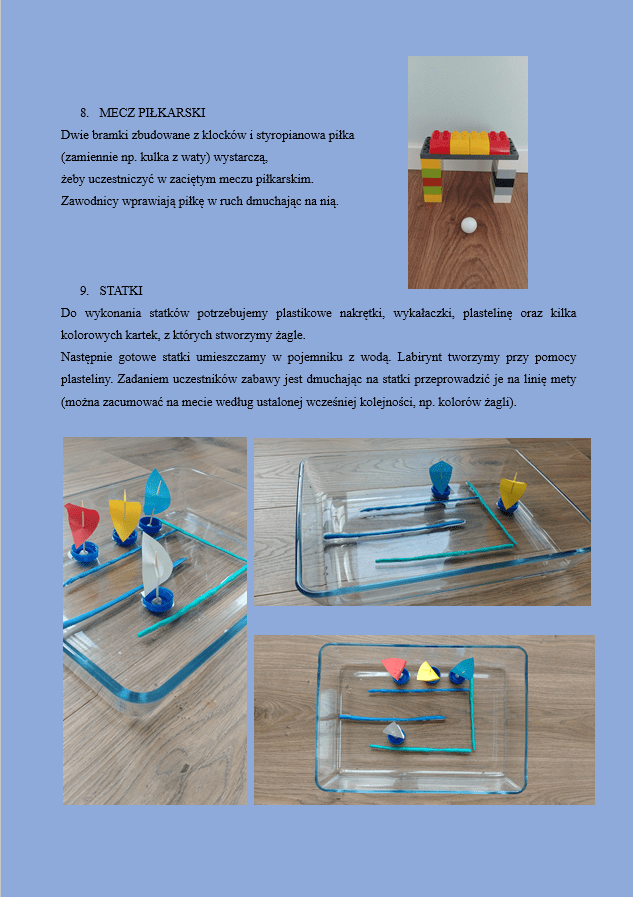 8. MECZ PIŁKARSKI

Dwie bramki zbudowane z klocków i styropianowa piłka (zamiennie np. kulka z waty) wystarczą, żeby uczestniczyć w zaciętym meczu piłkarskim. Zawodnicy wprawiają piłkę w ruch dmuchając na nią.

9. STATKI

Do wykonania statków potrzebujemy plastikowe nakrętki, wykałaczki, plastelinę oraz kilka kolorowych kartek, z których stworzymy żagle.

Następnie gotowe statki umieszczamy w pojemniku z wodą. Labirynt tworzymy przy pomocy plasteliny. Zadaniem uczestników zabawy jest dmuchając na statki przeprowadzić je na linię mety (można zacumować na mecie według ustalonej wcześniej kolejności, np. kolorów żagli).